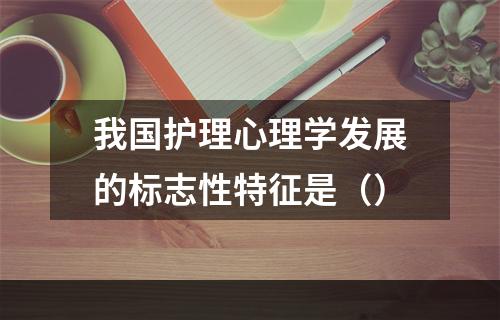 我国护理心理学发展的标志性特征是（）